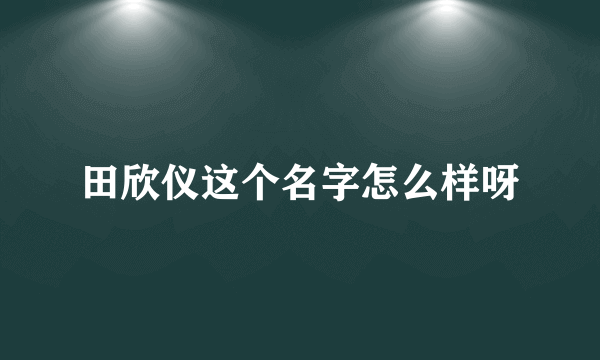 田欣仪这个名字怎么样呀